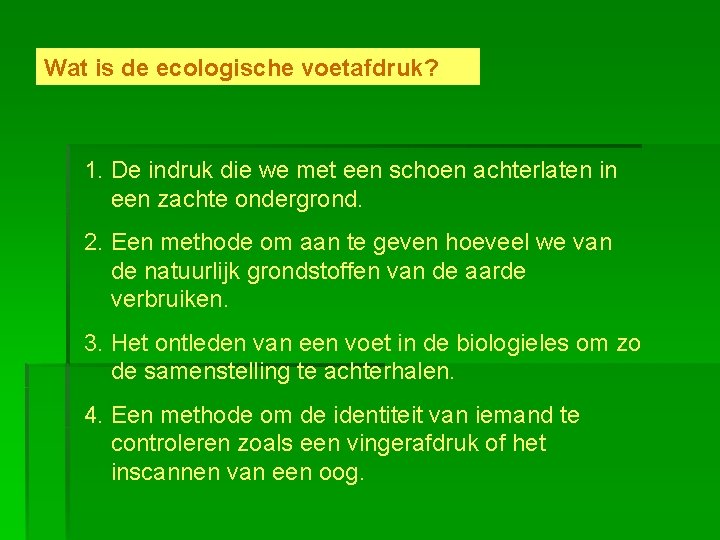 Wat is de ecologische voetafdruk?

1. De indruk die we met een schoen achterlaten in een zachte ondergrond.

2. Een methode om aan te geven hoeveel we van de natuurlijk grondstoffen van de aarde verbruiken.

3. Het ontleden van een voet in de biologieles om zo de samenstelling te achterhalen.

4. Een methode om de identiteit van iemand te controleren zoals een vingerafdruk of het inscannen van een oog.